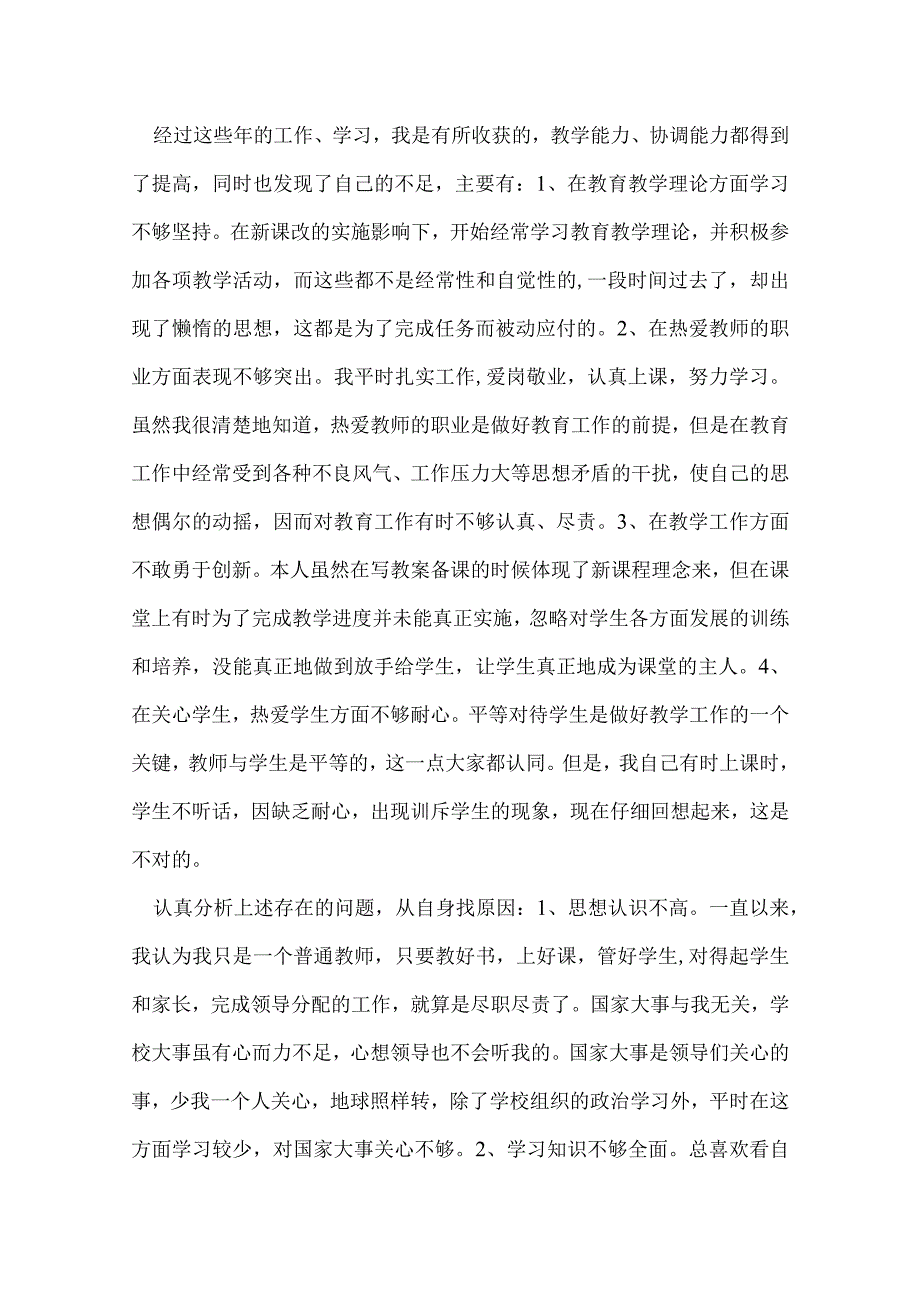 经过这些年的工作、学习，我是有所收获的，教学能力、协调能力都得到了提高，同时也发现了自己的不足，主要有：1、在教育教学理论方面学习不够坚持。在新课改的实施影响下，开始经常学习教育教学理论，并积极参加各项教学活动，而这些都不是经常性和自觉性的,一段时间过去了，却出现了懒惰的思想，这都是为了完成任务而被动应付的。2、在热爱教师的职业方面表现不够突出。我平时扎实工作,爱岗敬业，认真上课，努力学习。虽然我很清楚地知道，热爱教师的职业是做好教育工作的前提，但是在教育工作中经常受到各种不良风气、工作压力大等思想矛盾的干扰，使自己的思想偶尔的动摇，因而对教育工作有时不够认真、尽责。3、在教学工作方面不敢勇于创新。本人虽然在写教案备课的时候体现了新课程理念来，但在课堂上有时为了完成教学进度并未能真正实施，忽略对学生各方面发展的训练和培养，没能真正地做到放手给学生，让学生真正地成为课堂的主人。4、在关心学生，热爱学生方面不够耐心。平等对待学生是做好教学工作的一个关键，教师与学生是平等的，这一点大家都认同。但是，我自己有时上课时，学生不听话，因缺乏耐心，出现训斥学生的现象，现在仔细回想起来，这是不对的。

认真分析上述存在的问题，从自身找原因：1、思想认识不高。一直以来，我认为我只是一个普通教师，只要教好书，上好课，管好学生,对得起学生和家长，完成领导分配的工作，就算是尽职尽责了。国家大事与我无关，学校大事虽有心而力不足，心想领导也不会听我的。国家大事是领导们关心的事，少我一个人关心，地球照样转，除了学校组织的政治学习外，平时在这方面学习较少，对国家大事关心不够。2、学习知识不够全面。总喜欢看自